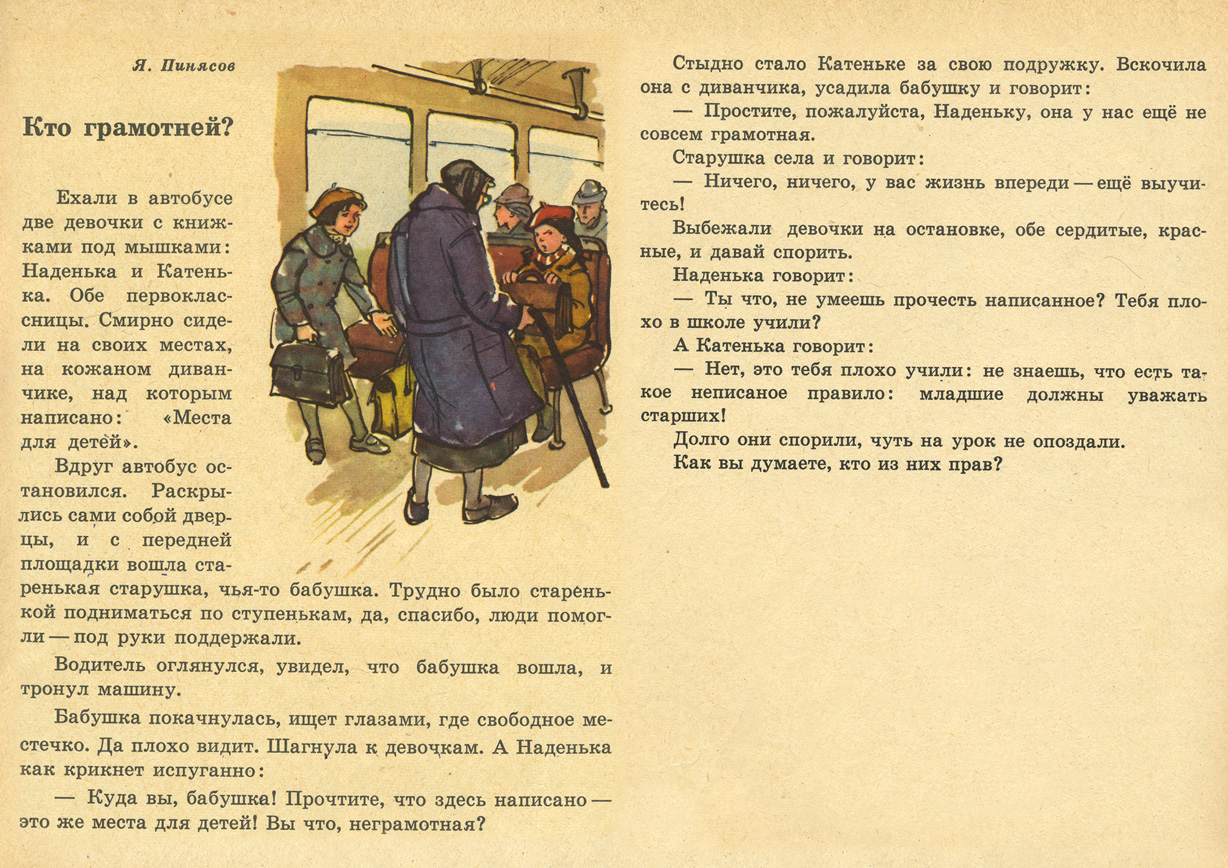 Я. Пинясов

Кто грамотней?

Ехали в автобусе две девочки с книжками под мышками: Наденька и Катенька. Обе первоклассницы. Смирно сидели на своих местах, на кожаном диванчике, над которым написано: «Места для детей».

Вдруг автобус остановился. Раскрылись сами собой дверцы, и с передней площадки вошла старенькая старушка, чья-то бабушка. Трудно было старенькой подниматься по ступенькам, да, спасибо, люди помогли — под руки поддержали.

Водитель оглянулся, увидел, что бабушка вошла, и тронул машину.

Бабушка покачнулась, ищет глазами, где свободное местечко. Да плохо видит. Шагнула к девочкам. А Наденька как крикнет испуганно:

— Куда вы, бабушка! Прочтите, что здесь написано — это же места для детей! Вы что, неграмотная?

Стыдно стало Катеньке за свою подружку. Вскочила она с диванчика, усадила бабушку и говорит:

— Простите, пожалуйста, Наденьку, она у нас ещё не совсем грамотная.

Старушка села и говорит:

— Ничего, ничего, у вас жизнь впереди — ещё выучитесь!

Выбежали девочки на остановке, обе сердитые, красные, и давай спорить.

Наденька говорит:

— Ты что, не умеешь прочесть написанное? Тебя плохо в школе учили?

А Катенька говорит:

— Нет, это тебя плохо учили: не знаешь, что есть такое неписаное правило: младшие должны уважать старших!

Долго они спорили, чуть на урок не опоздали.

Как вы думаете, кто из них прав?